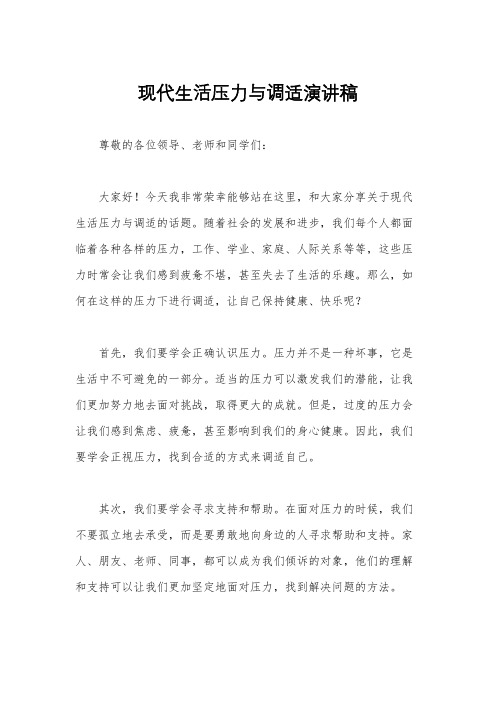 现代生活压力与调适演讲稿

尊敬的各位领导、老师和同学们：

大家好！今天我非常荣幸能够站在这里，和大家分享关于现代生活压力与调适的话题。随着社会的发展和进步，我们每个人都面临着各种各样的压力，工作、学业、家庭、人际关系等等，这些压力时常会让我们感到疲惫不堪，甚至失去了生活的乐趣。那么，如何在这样的压力下进行调适，让自己保持健康、快乐呢？

首先，我们要学会正确认识压力。压力并不是一种坏事，它是生活中不可避免的一部分。适当的压力可以激发我们的潜能，让我们更加努力地去面对挑战，取得更大的成就。但是，过度的压力会让我们感到焦虑、疲惫，甚至影响到我们的身心健康。因此，我们要学会正视压力，找到合适的方式来调适自己。

其次，我们要学会寻求支持和帮助。在面对压力的时候，我们不要孤立地去承受，而是要勇敢地向身边的人寻求帮助和支持。家人、朋友、老师、同事，都可以成为我们倾诉的对象，他们的理解和支持可以让我们更加坚定地面对压力，找到解决问题的方法。